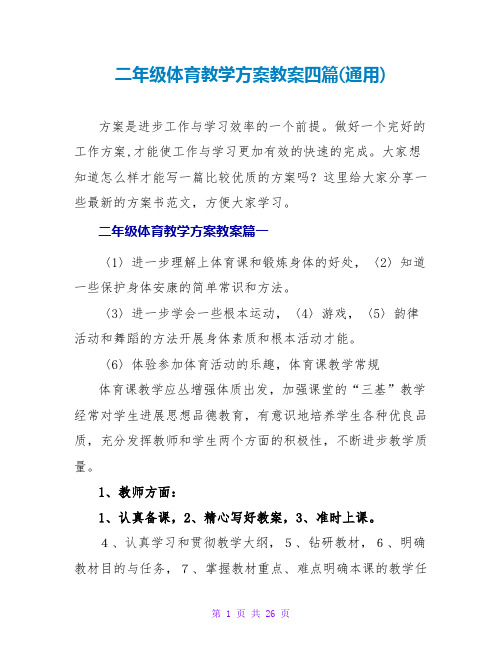 二年级体育教学方案教案四篇(通用)

方案是进步工作与学习效率的一个前提。做好一个完好的工作方案,才能使工作与学习更加有效的快速的完成。大家想知道怎么样才能写一篇比较优质的方案吗?这里给大家分享一些最新的方案书范文，方便大家学习。

二年级体育教学方案教案篇一

（1）进一步理解上体育课和锻炼身体的好处，（2）知道一些保护身体安康的简单常识和方法。

（3）进一步学会一些根本运动，（4）游戏，（5）韵律活动和舞蹈的方法开展身体素质和根本活动才能。

（6）体验参加体育活动的乐趣，体育课教学常规

体育课教学应丛增强体质出发，加强课堂的“三基”教学经常对学生进展思想品德教育，有意识地培养学生各种优良品质，充分发挥教师和学生两个方面的积极性，不断进步教学质量。

1、教师方面：

1、认真备课，2、精心写好教案，3、准时上课。

4、认真学习和贯彻教学大纲，5、钻研教材，6、明确教材目的与任务，7、掌握教材重点、难点明确本课的教学任

第 1 页 共 26 页